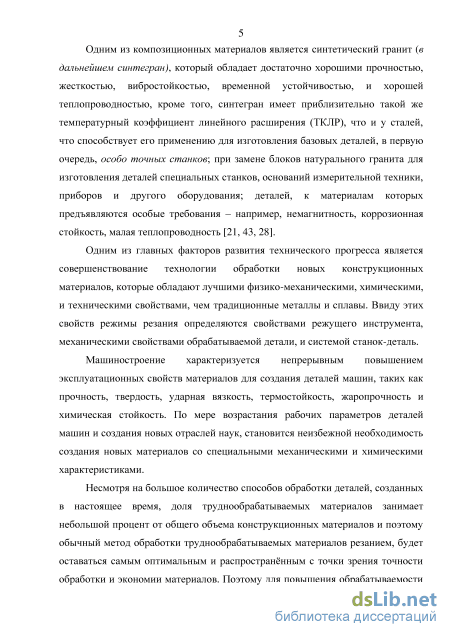 5

Одним из композиционных материалов является синтетический гранит (в дальнейшем синтегран), который обладает достаточно хорошими прочностью, жесткостью, вибростойкостью, временной устойчивостью, и хорошей теплопроводностью, кроме того, синтегран имеет приблизительно такой же температурный коэффициент линейного расширения (ТКЛР), что и у сталей, что способствует его применению для изготовления базовых деталей, в первую очередь, особо точных станков; при замене блоков натурального гранита для изготовления деталей специальных станков, оснований измерительной техники, приборов и другого оборудования; деталей, к материалам которых предъявляются особые требования – например, немагнитность, коррозионная стойкость, малая теплопроводность [21, 43, 28].

Одним из главных факторов развития технического прогресса является совершенствование технологии обработки новых конструкционных материалов, которые обладают лучшими физико-механическими, химическими, и техническими свойствами, чем традиционные металлы и сплавы. Ввиду этих свойств режимы резания определяются свойствами режущего инструмента, механическими свойствами обрабатываемой детали, и системой станок-деталь.

Машиностроение характеризуется непрерывным повышением эксплуатационных свойств материалов для создания деталей машин, таких как прочность, твердость, ударная вязкость, термостойкость, жаропрочность и химическая стойкость. По мере возрастания рабочих параметров деталей машин и создания новых отраслей наук, становится неизбежной необходимость создания новых материалов со специальными механическими и химическими характеристиками.

Несмотря на большое количество способов обработки деталей, созданных в настоящее время, доля труднообрабатываемых материалов занимает небольшой процент от общего объема конструкционных материалов и поэтому обычный метод обработки труднообрабатываемых материалов резанием, будет оставаться самым оптимальным и распространённым с точки зрения точности обработки и экономии материалов. Поэтому для повышения обрабатываемости

dsLib.net
библиотека диссертаций